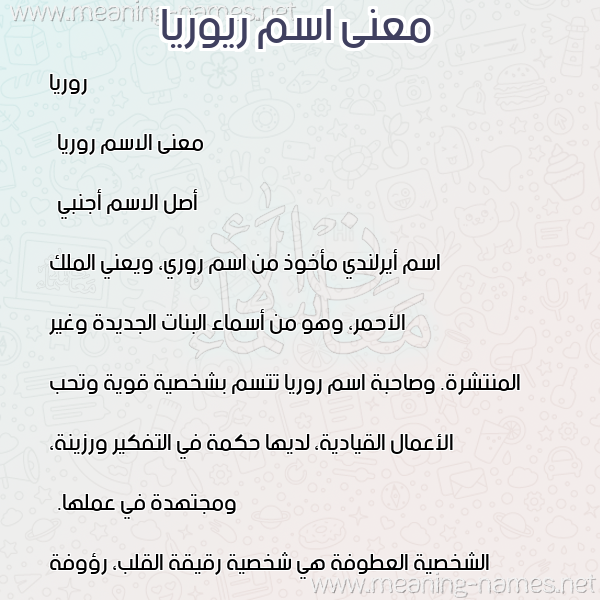 www.meaning-names.net

معنى اسم ريوريا

روريا

معنى الاسم روريا

أصل الاسم أجنبي

اسم أيرلندي مأخوذ من اسم روري، ويعني الملك الأحمر، وهو من أسماء البنات الجديدة وغير المنتشرة. وصاحبة اسم روريا تتسم بشخصية قوية وتحب الأعمال القيادية، لديها حكمة في التفكير ورزينة، ومجتهدة في عملها.

الشخصية العطوفة هي شخصية رقيقة القلب، رؤوفة

www.meaning-names.net